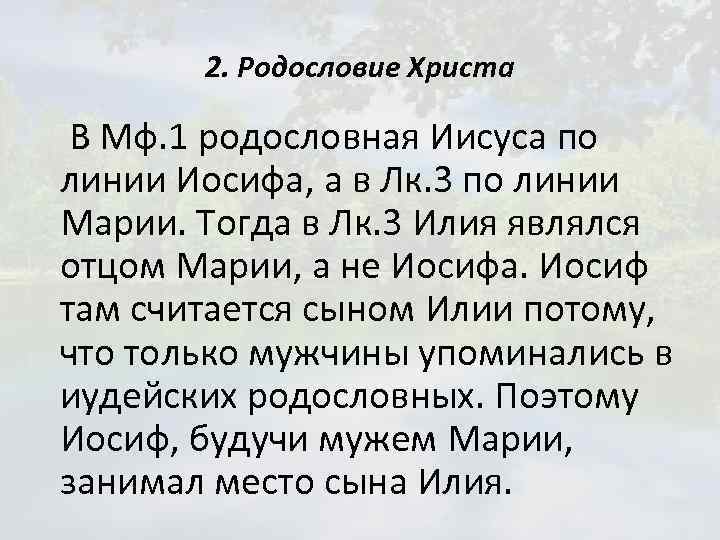 2. Родословие Христа

В Мф.1 родословная Иисуса по линии Иосифа, а в Лк.3 по линии Марии. Тогда в Лк.3 Илия являлся отцом Марии, а не Иосифа. Иосиф там считается сыном Илии потому, что только мужчины упоминались в иудейских родословных. Поэтому Иосиф, будучи мужем Марии, занимал место сына Илия.